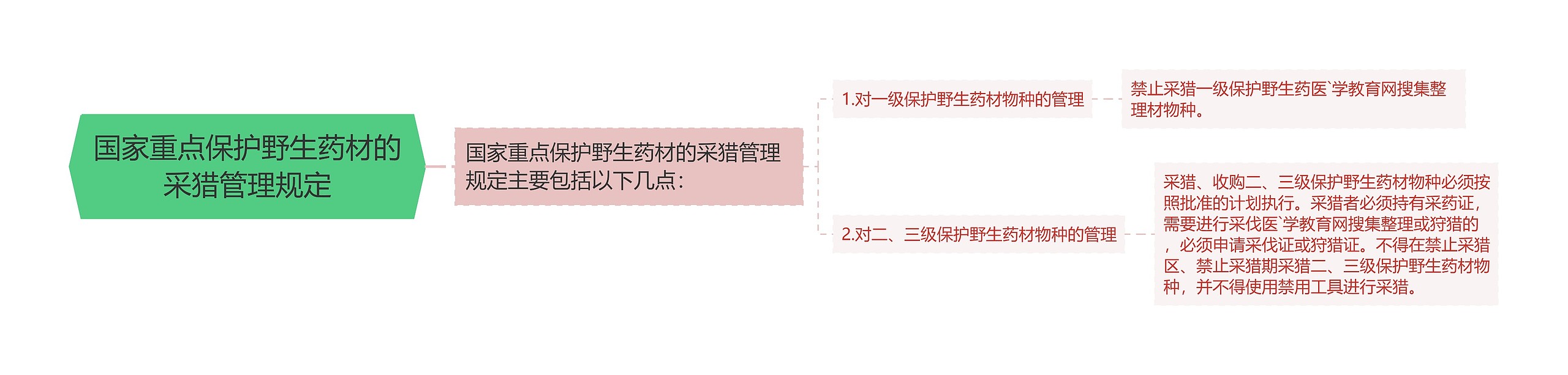 国家重点保护野生药材的采猎管理规定

国家重点保护野生药材的采猎管理规定主要包括以下几点：

1.对一级保护野生药材物种的管理

禁止采猎一级保护野生药医`学教育网搜集整理材物种。

2.对二、三级保护野生药材物种的管理

采猎、收购二、三级保护野生药材物种必须按照批准的计划执行。采猎者必须持有采药证，需要进行采伐医`学教育网搜集整理或狩猎的，必须申请采伐证或狩猎证。不得在禁止采猎区、禁止采猎期采猎二、三级保护野生药材物种，并不得使用禁用工具进行采猎。